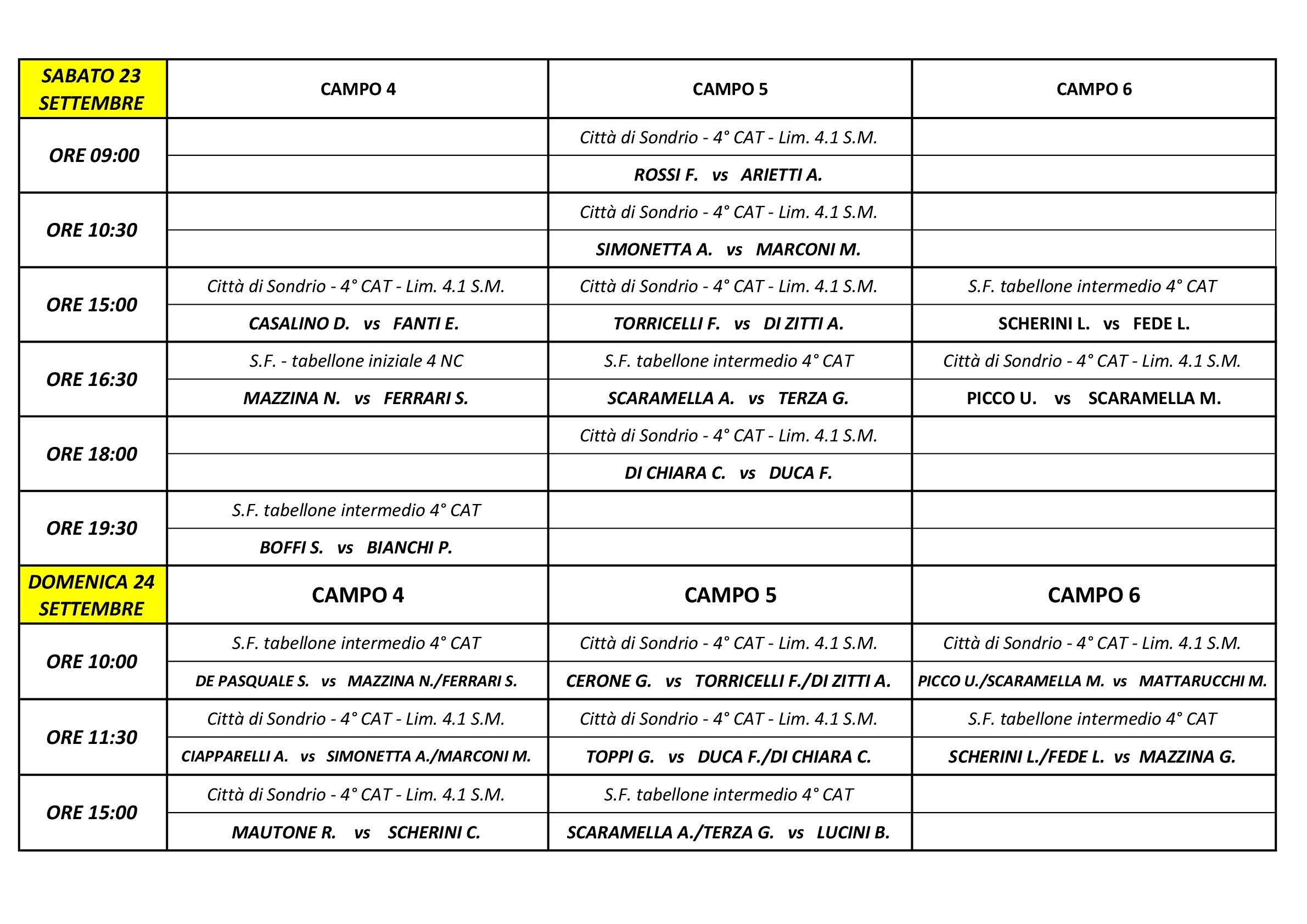 | SABATO 23 SETTEMBRE | CAMPO 4 | CAMPO 5 | CAMPO 6 |
|---|---|---|---|
| ORE 09:00 | | Città di Sondrio - 4° CAT - Lim. 4.1 S.M. | |
| | | ROSSI F. vs ARIETTI A. | |
| ORE 10:30 | | Città di Sondrio - 4° CAT - Lim. 4.1 S.M. | |
| | | SIMONETTA A. vs MARCONI M. | |
| ORE 15:00 | Città di Sondrio - 4° CAT - Lim. 4.1 S.M. | Città di Sondrio - 4° CAT - Lim. 4.1 S.M. | S.F. tabellone intermedio 4° CAT |
| | CASALINO D. vs FANTI E. | TORRICELLI F. vs DI ZITTI A. | SCHERINI L. vs FEDE L. |
| ORE 16:30 | S.F. - tabellone iniziale 4 NC | S.F. tabellone intermedio 4° CAT | Città di Sondrio - 4° CAT - Lim. 4.1 S.M. |
| | MAZZINA N. vs FERRARI S. | SCARAMELLA A. vs TERZA G. | PICCO U. vs SCARAMELLA M. |
| ORE 18:00 | | Città di Sondrio - 4° CAT - Lim. 4.1 S.M. | |
| | | DI CHIARA C. vs DUCA F. | |
| ORE 19:30 | S.F. tabellone intermedio 4° CAT | | |
| | BOFFI S. vs BIANCHI P. | | |
| DOMENICA 24 SETTEMBRE | CAMPO 4 | CAMPO 5 | CAMPO 6 |
| ORE 10:00 | S.F. tabellone intermedio 4° CAT | Città di Sondrio - 4° CAT - Lim. 4.1 S.M. | Città di Sondrio - 4° CAT - Lim. 4.1 S.M. |
| | DE PASQUALE S. vs MAZZINA N./FERRARI S. | CERONE G. vs TORRICELLI F./DI ZITTI A. | PICCO U./SCARAMELLA M. vs MATTARUCCHI M. |
| ORE 11:30 | Città di Sondrio - 4° CAT - Lim. 4.1 S.M. | Città di Sondrio - 4° CAT - Lim. 4.1 S.M. | S.F. tabellone intermedio 4° CAT |
| | CIAPPARELLI A. vs SIMONETTA A./MARCONI M. | TOPPI G. vs DUCA F./DI CHIARA C. | SCHERINI L./FEDE L. vs MAZZINA G. |
| ORE 15:00 | Città di Sondrio - 4° CAT - Lim. 4.1 S.M. | S.F. tabellone intermedio 4° CAT | |
| | MAUTONE R. vs SCHERINI C. | SCARAMELLA A./TERZA G. vs LUCINI B. | |